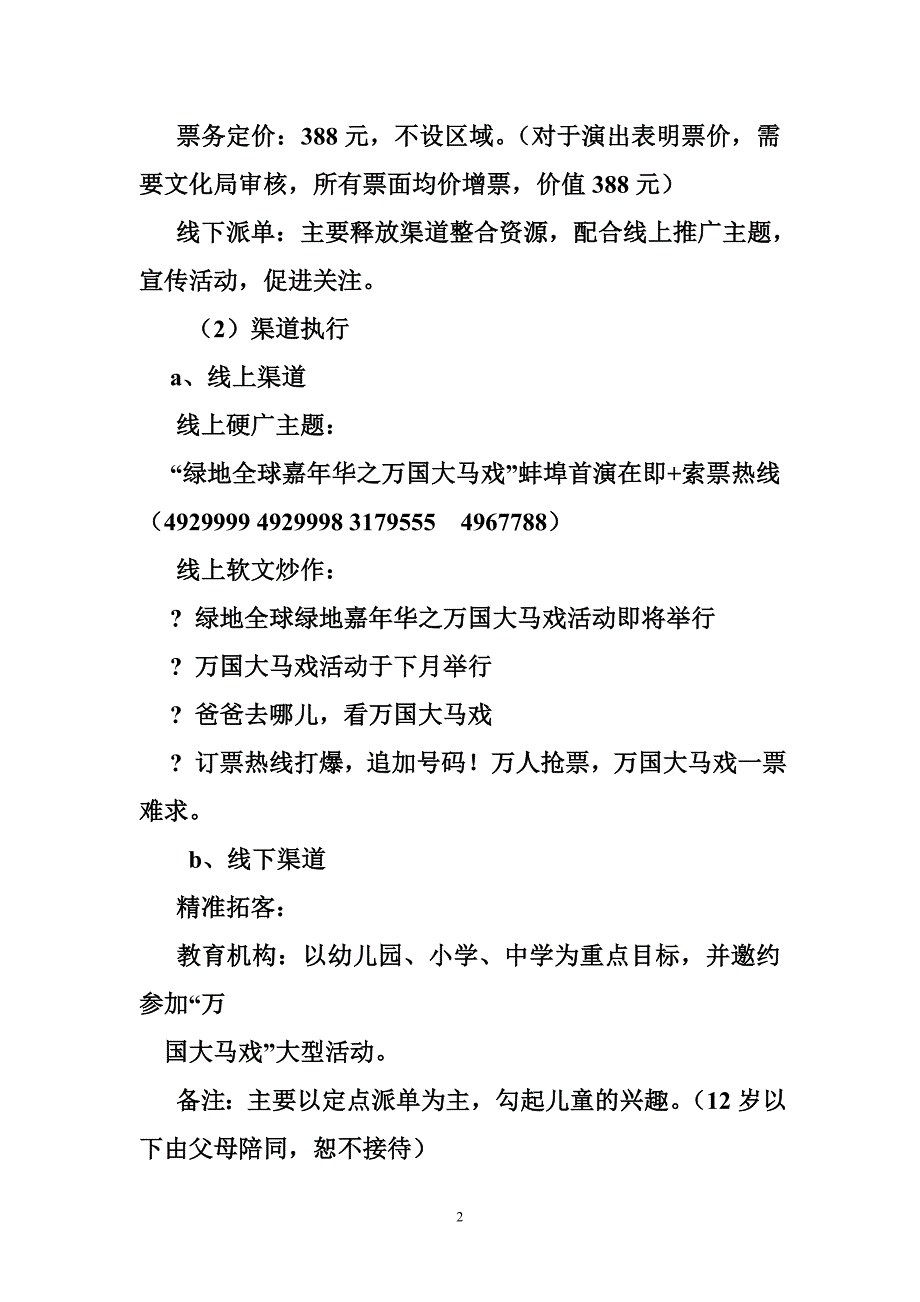 票务定价：388 元，不设区域。（对于演出表明票价，需要文化局审核，所有票面均价增票，价值 388 元）

线下派单：主要释放渠道整合资源，配合线上推广主题，宣传活动，促进关注。

（2）渠道执行

a、线上渠道

线上硬广主题：

“绿地全球嘉年华之万国大马戏”蚌埠首演在即+索票热线（4929999 4929998 3179555　4967788）

线上软文炒作：

? 绿地全球绿地嘉年华之万国大马戏活动即将举行

? 万国大马戏活动于下月举行

? 爸爸去哪儿，看万国大马戏

? 订票热线打爆，追加号码！万人抢票，万国大马戏一票难求。

b、线下渠道

精准拓客：

教育机构：以幼儿园、小学、中学为重点目标，并邀约参加“万

国大马戏”大型活动。

备注：主要以定点派单为主，勾起儿童的兴趣。（12 岁以下由父母陪同，恕不接待）

2